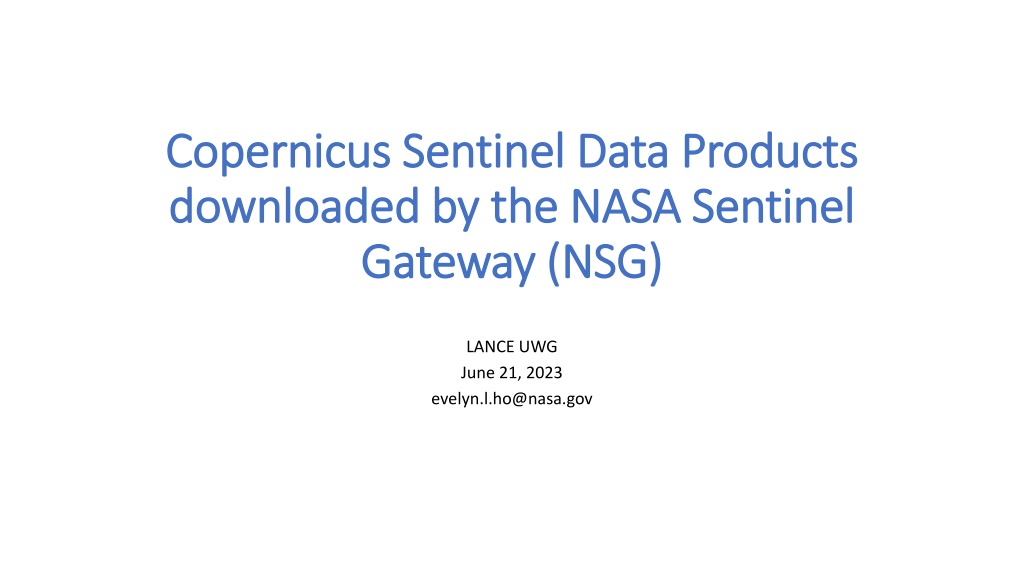 Copernicus Sentinel Data Products downloaded by the NASA Sentinel Gateway (NSG)

LANCE UWG
June 21, 2023
evelyn.l.ho@nasa.gov